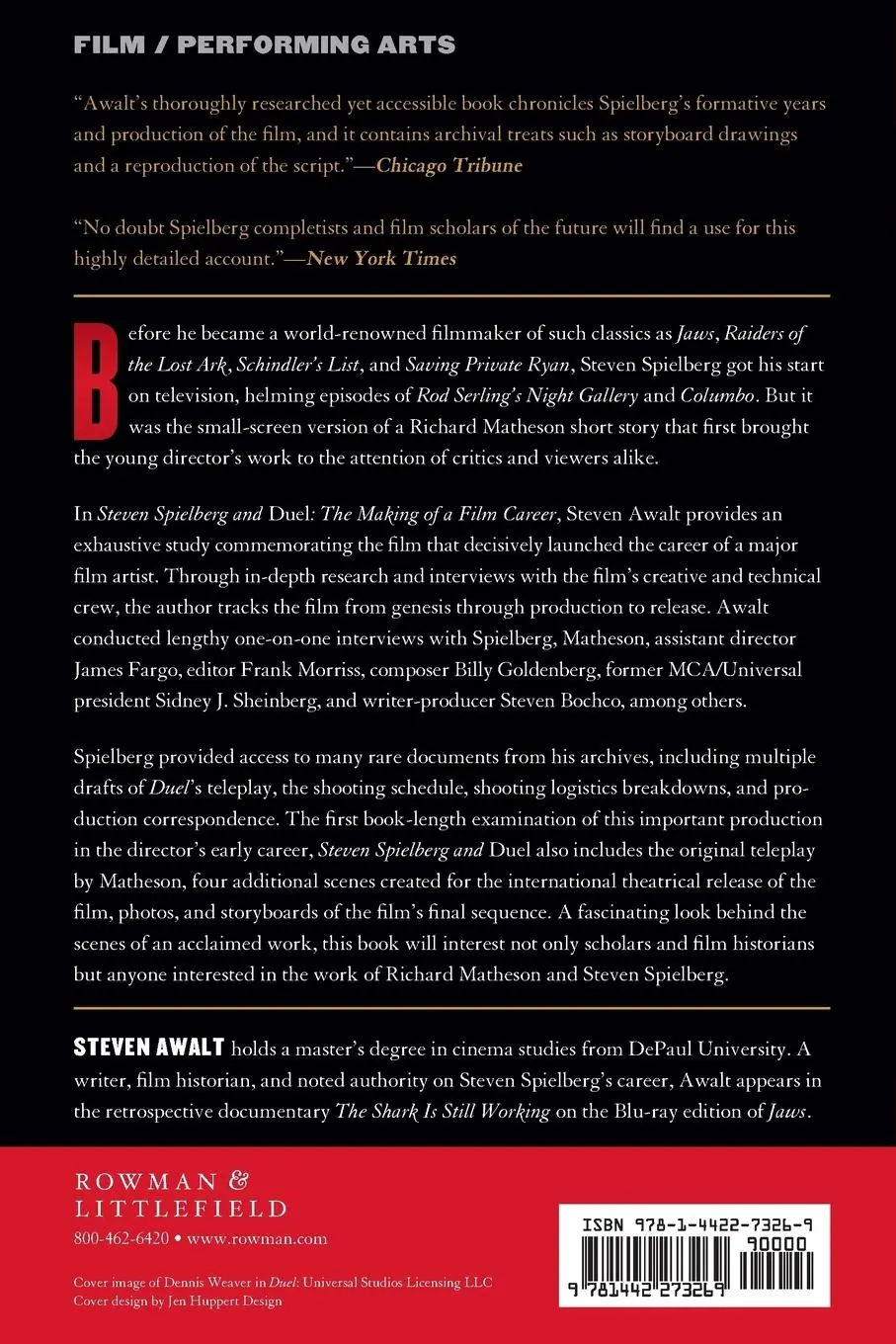 FILM / PERFORMING ARTS

"Awalt's thoroughly researched yet accessible book chronicles Spielberg's formative years and production of the film, and it contains archival treats such as storyboard drawings and a reproduction of the script."—Chicago Tribune

"No doubt Spielberg completists and film scholars of the future will find a use for this highly detailed account."—New York Times

Before he became a world-renowned filmmaker of such classics as Jaws, Raiders of the Lost Ark, Schindler's List, and Saving Private Ryan, Steven Spielberg got his start on television, helming episodes of Rod Serling's Night Gallery and Columbo. But it was the small-screen version of a Richard Matheson short story that first brought the young director's work to the attention of critics and viewers alike.

In Steven Spielberg and Duel: The Making of a Film Career, Steven Awalt provides an exhaustive study commemorating the film that decisively launched the career of a major film artist. Through in-depth research and interviews with the film's creative and technical crew, the author tracks the film from genesis through production to release. Awalt conducted lengthy one-on-one interviews with Spielberg, Matheson, assistant director James Fargo, editor Frank Morriss, composer Billy Goldenberg, former MCA/Universal president Sidney J. Sheinberg, and writer-producer Steven Bochco, among others.

Spielberg provided access to many rare documents from his archives, including multiple drafts of Duel's teleplay, the shooting schedule, shooting logistics breakdowns, and production correspondence. The first book-length examination of this important production in the director's early career, Steven Spielberg and Duel also includes the original teleplay by Matheson, four additional scenes created for the international theatrical release of the film, photos, and storyboards of the film's final sequence. A fascinating look behind the scenes of an acclaimed work, this book will interest not only scholars and film historians but anyone interested in the work of Richard Matheson and Steven Spielberg.

STEVEN AWALT holds a master's degree in cinema studies from DePaul University. A writer, film historian, and noted authority on Steven Spielberg's career, Awalt appears in the retrospective documentary The Shark Is Still Working on the Blu-ray edition of Jaws.

ROWMAN & LITTLEFIELD
800-462-6420 • www.rowman.com

Cover image of Dennis Weaver in Duel: Universal Studios Licensing LLC
Cover design by Jen Huppert Design

ISBN 978-1-4422-7326-9
90000
9 781442 273269